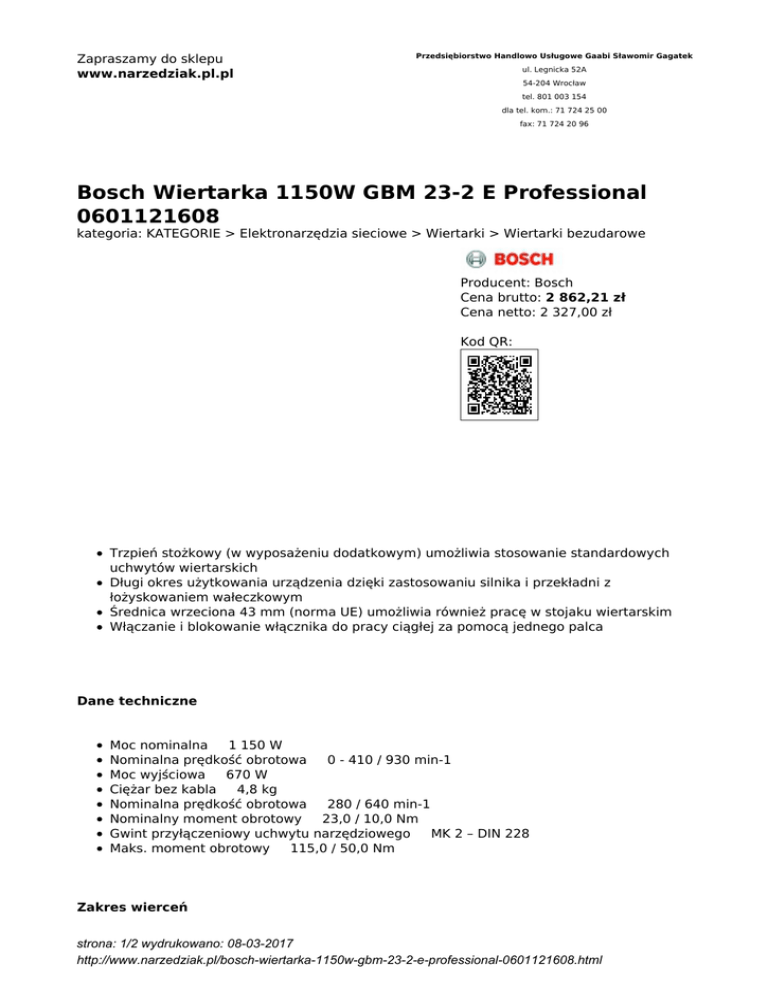 Zapraszamy do sklepu
www.narzedziak.pl.pl

Przedsiębiorstwo Handlowo Usługowe Gaabi Sławomir Gagatek
ul. Legnicka 52A
54-204 Wrocław
tel. 801 003 154
dla tel. kom.: 71 724 25 00
fax: 71 724 20 96

Bosch Wiertarka 1150W GBM 23-2 E Professional 0601121608
kategoria: KATEGORIE > Elektronarzędzia sieciowe > Wiertarki > Wiertarki bezudarowe

BOSCH

Producent: Bosch
Cena brutto: 2 862,21 zł
Cena netto: 2 327,00 zł

Kod QR:

- Trzpień stożkowy (w wyposażeniu dodatkowym) umożliwia stosowanie standardowych uchwytów wiertarskich
- Długi okres użytkowania urządzenia dzięki zastosowaniu silnika i przekładni z łożyskowaniem wałeczkowym
- Średnica wrzeciona 43 mm (norma UE) umożliwia również pracę w stojaku wiertarskim
- Włączanie i blokowanie włącznika do pracy ciągłej za pomocą jednego palca

Dane techniczne

- Moc nominalna 1 150 W
- Nominalna prędkość obrotowa 0 - 410 / 930 min-1
- Moc wyjściowa 670 W
- Ciężar bez kabla 4,8 kg
- Nominalna prędkość obrotowa 280 / 640 min-1
- Nominalny moment obrotowy 23,0 / 10,0 Nm
- Gwint przyłączeniowy uchwytu narzędziowego MK 2 – DIN 228
- Maks. moment obrotowy 115,0 / 50,0 Nm

Zakres wierceń

strona: 1/2 wydrukowano: 08-03-2017
http://www.narzedziak.pl/bosch-wiertarka-1150w-gbm-23-2-e-professional-0601121608.html